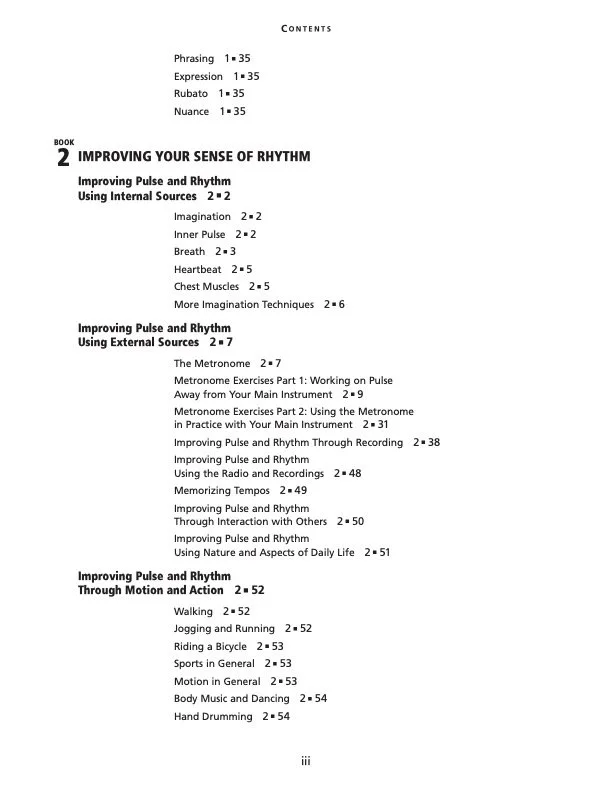 CONTENTS

Phrasing 1 ▪ 35
Expression 1 ▪ 35
Rubato 1 ▪ 35
Nuance 1 ▪ 35

BOOK
2 IMPROVING YOUR SENSE OF RHYTHM

Improving Pulse and Rhythm Using Internal Sources 2 ▪ 2

Imagination 2 ▪ 2
Inner Pulse 2 ▪ 2
Breath 2 ▪ 3
Heartbeat 2 ▪ 5
Chest Muscles 2 ▪ 5
More Imagination Techniques 2 ▪ 6

Improving Pulse and Rhythm Using External Sources 2 ▪ 7

The Metronome 2 ▪ 7
Metronome Exercises Part 1: Working on Pulse Away from Your Main Instrument 2 ▪ 9
Metronome Exercises Part 2: Using the Metronome in Practice with Your Main Instrument 2 ▪ 31
Improving Pulse and Rhythm Through Recording 2 ▪ 38
Improving Pulse and Rhythm Using the Radio and Recordings 2 ▪ 48
Memorizing Tempos 2 ▪ 49
Improving Pulse and Rhythm Through Interaction with Others 2 ▪ 50
Improving Pulse and Rhythm Using Nature and Aspects of Daily Life 2 ▪ 51

Improving Pulse and Rhythm Through Motion and Action 2 ▪ 52

Walking 2 ▪ 52
Jogging and Running 2 ▪ 52
Riding a Bicycle 2 ▪ 53
Sports in General 2 ▪ 53
Motion in General 2 ▪ 53
Body Music and Dancing 2 ▪ 54
Hand Drumming 2 ▪ 54

iii